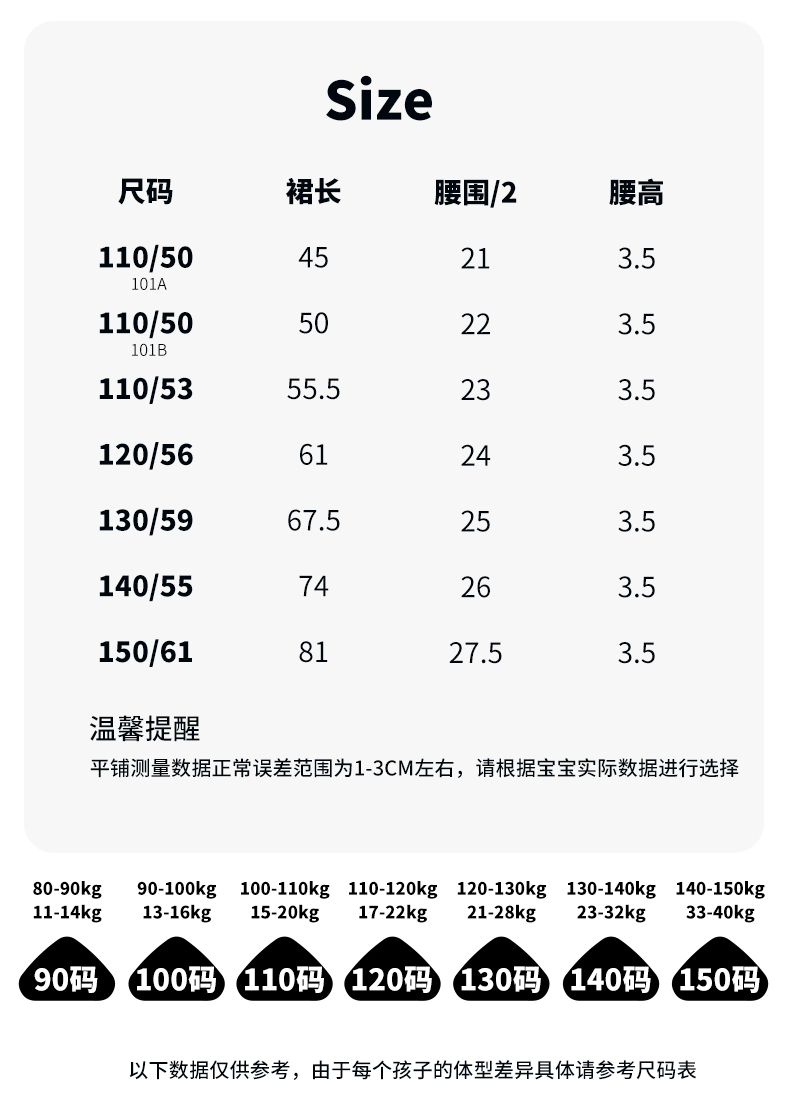 Size

| 尺码 | 裙长 | 腰围/2 | 腰高 |
|---|---|---|---|
| 110/50 101A | 45 | 21 | 3.5 |
| 110/50 101B | 50 | 22 | 3.5 |
| 110/53 | 55.5 | 23 | 3.5 |
| 120/56 | 61 | 24 | 3.5 |
| 130/59 | 67.5 | 25 | 3.5 |
| 140/55 | 74 | 26 | 3.5 |
| 150/61 | 81 | 27.5 | 3.5 |

温馨提醒

平铺测量数据正常误差范围为1-3CM左右，请根据宝宝实际数据进行选择

80-90kg
11-14kg
90码

90-100kg
13-16kg
100码

100-110kg
15-20kg
110码

110-120kg
17-22kg
120码

120-130kg
21-28kg
130码

130-140kg
23-32kg
140码

140-150kg
33-40kg
150码

以下数据仅供参考，由于每个孩子的体型差异具体请参考尺码表